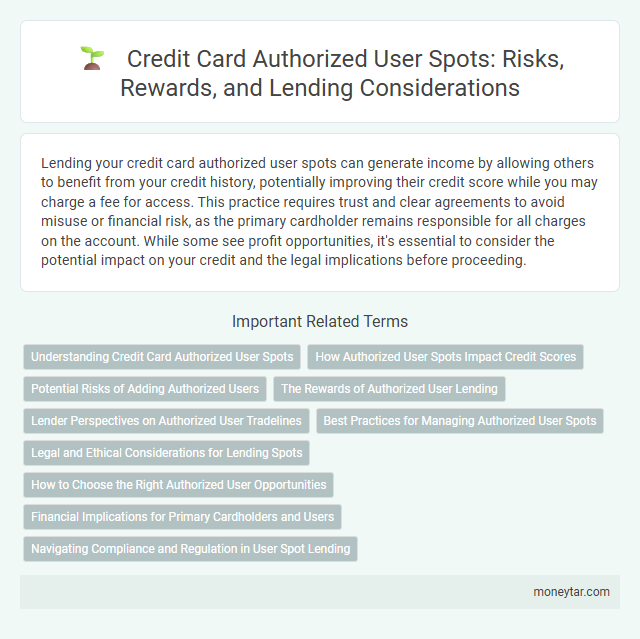 Credit Card Authorized User Spots: Risks, Rewards, and Lending Considerations

Lending your credit card authorized user spots can generate income by allowing others to benefit from your credit history, potentially improving their credit score while you may charge a fee for access. This practice requires trust and clear agreements to avoid misuse or financial risk, as the primary cardholder remains responsible for all charges on the account. While some see profit opportunities, it's essential to consider the potential impact on your credit and the legal implications before proceeding.

Important Related Terms

Understanding Credit Card Authorized User Spots

How Authorized User Spots Impact Credit Scores

Potential Risks of Adding Authorized Users

The Rewards of Authorized User Lending

Lender Perspectives on Authorized User Tradelines

Best Practices for Managing Authorized User Spots

Legal and Ethical Considerations for Lending Spots

How to Choose the Right Authorized User Opportunities

Financial Implications for Primary Cardholders and Users

Navigating Compliance and Regulation in User Spot Lending

moneytar.com